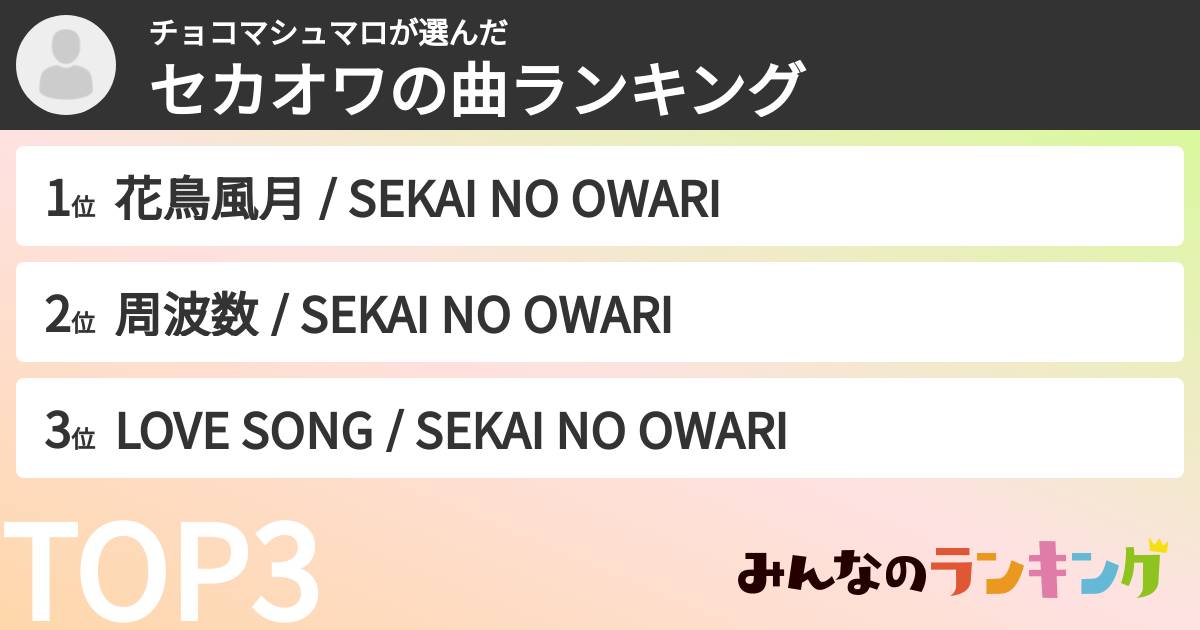 チョコマシュマロが選んだ
セカオワの曲ランキング

1位 花鳥風月 / SEKAI NO OWARI

2位 周波数 / SEKAI NO OWARI

3位 LOVE SONG / SEKAI NO OWARI

TOP3

みんなのランキング